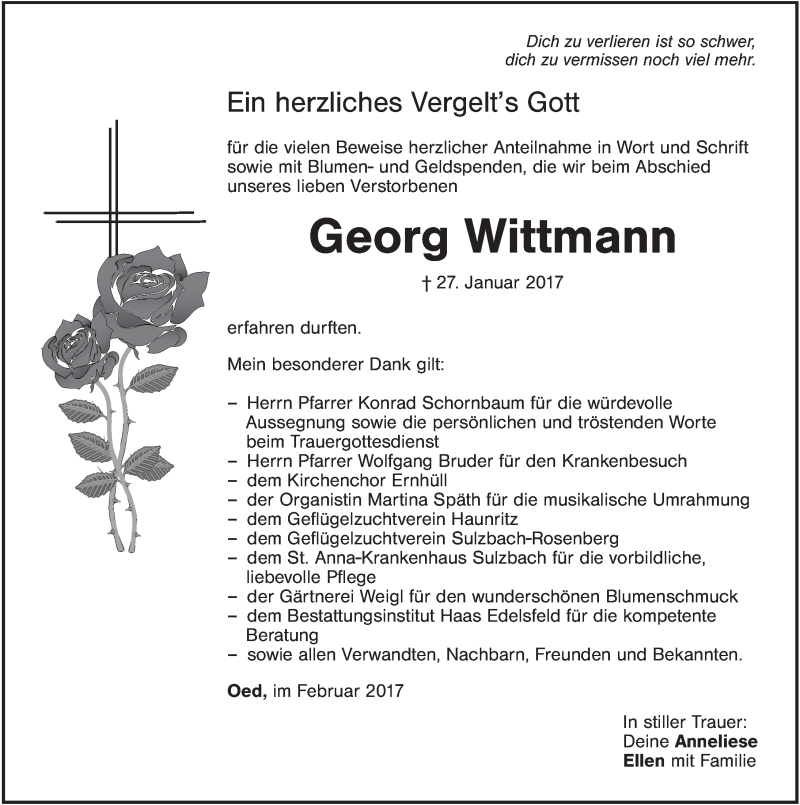 Dich zu verlieren ist so schwer,
dich zu vermissen noch viel mehr.

Ein herzliches Vergelt's Gott

für die vielen Beweise herzlicher Anteilnahme in Wort und Schrift sowie mit Blumen- und Geldspenden, die wir beim Abschied unseres lieben Verstorbenen

Georg Wittmann

† 27. Januar 2017

erfahren durften.

Mein besonderer Dank gilt:

– Herrn Pfarrer Konrad Schornbaum für die würdevolle Aussegnung sowie die persönlichen und tröstenden Worte beim Trauergottesdienst
– Herrn Pfarrer Wolfgang Bruder für den Krankenbesuch
– dem Kirchenchor Ernhüll
– der Organistin Martina Späth für die musikalische Umrahmung
– dem Geflügelzuchtverein Haunritz
– dem Geflügelzuchtverein Sulzbach-Rosenberg
– dem St. Anna-Krankenhaus Sulzbach für die vorbildliche, liebevolle Pflege
– der Gärtnerei Weigl für den wunderschönen Blumenschmuck
– dem Bestattungsinstitut Haas Edelsfeld für die kompetente Beratung
– sowie allen Verwandten, Nachbarn, Freunden und Bekannten.

Oed, im Februar 2017

In stiller Trauer:
Deine Anneliese
Ellen mit Familie